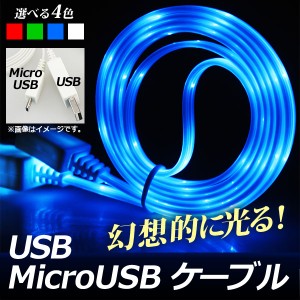 選べる4色

Micro USB

USB

※画像はイメージです。

幻想的に光る!

USB
MicroUSB ケーブル